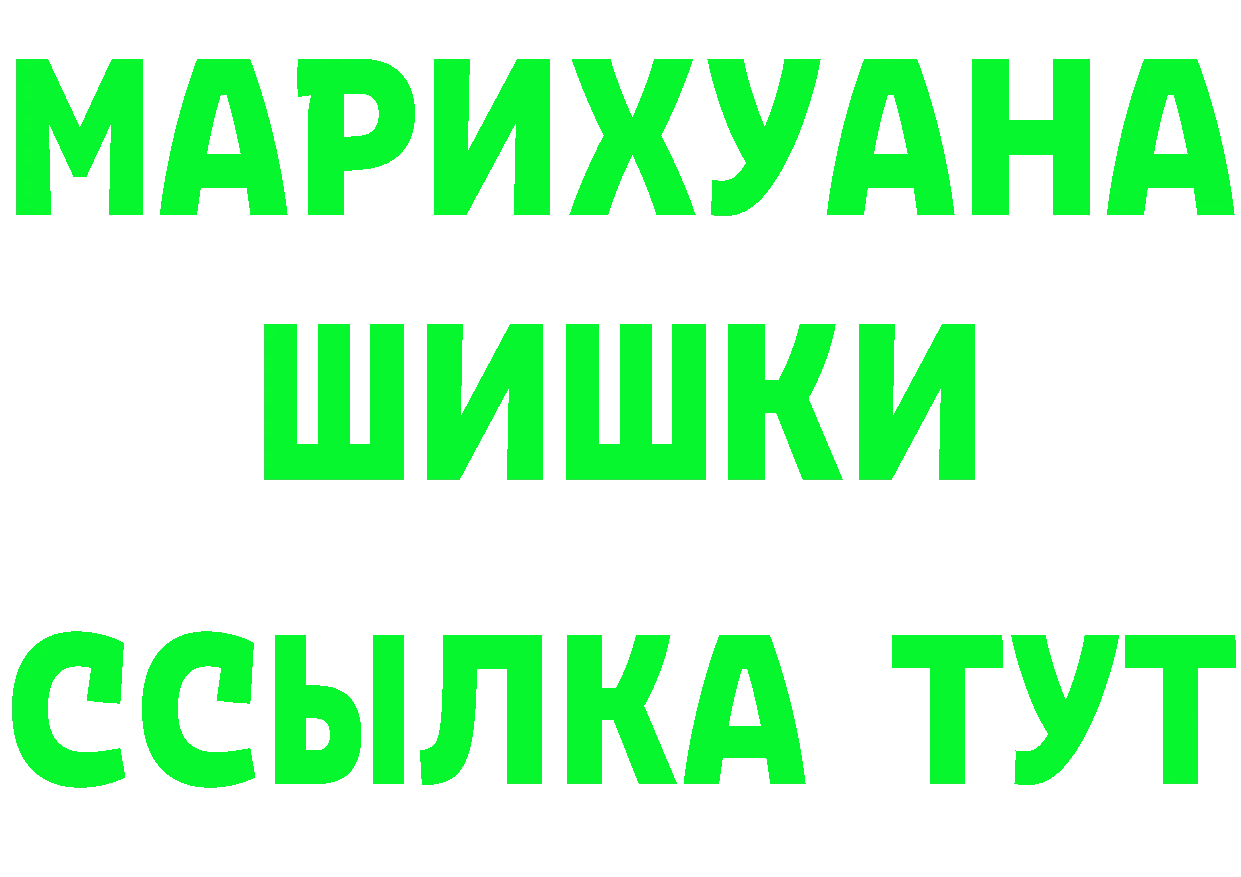 МАРИХУАНА
ШИШКИ
ССЫЛКА ТУТ